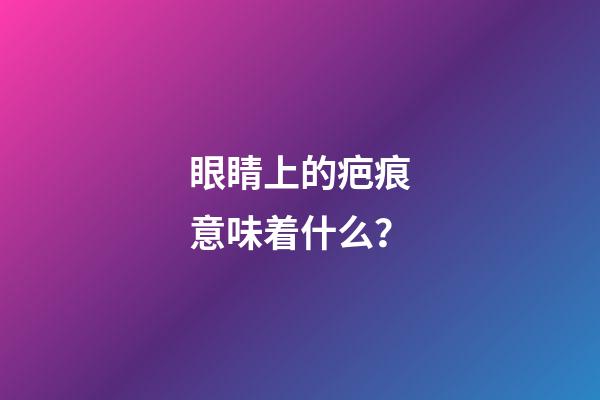 眼睛上的疤痕
意味着什么?